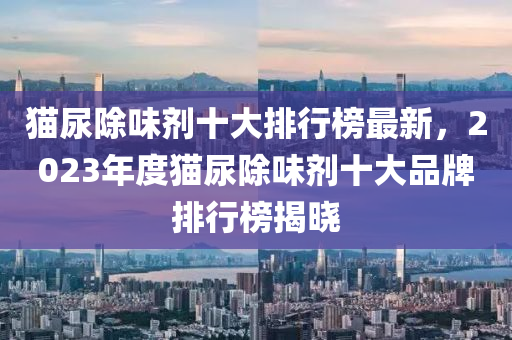 猫尿除味剂十大排行榜最新，2023年度猫尿除味剂十大品牌排行榜揭晓